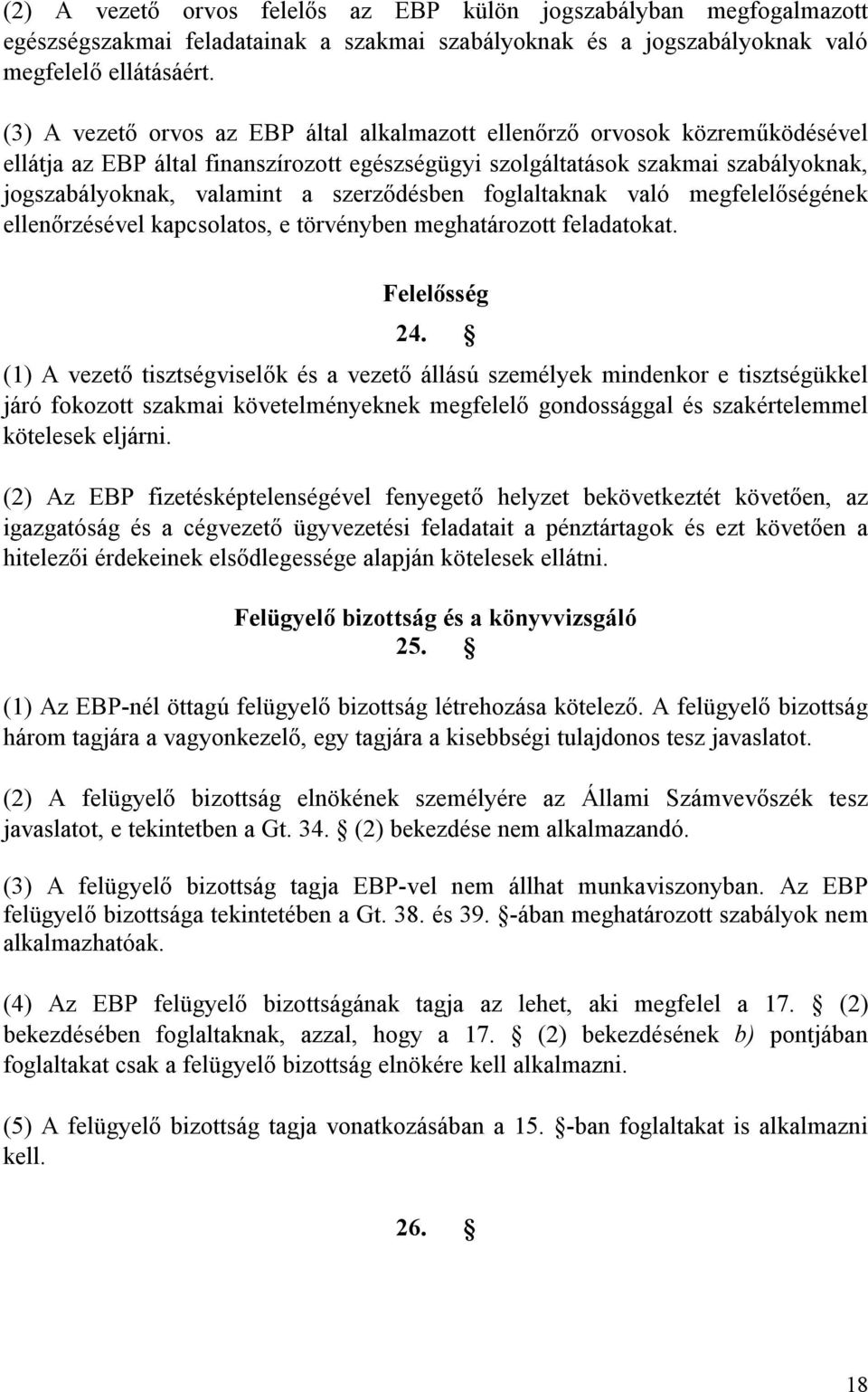 (2) A vezető orvos felelős az EBP külön jogszabályban megfogalmazott egészségszakmai feladatainak a szakmai szabályoknak és a jogszabályoknak való megfelelő ellátásáért.

(3) A vezető orvos az EBP által alkalmazott ellenőrző orvosok közreműködésével ellátja az EBP által finanszírozott egészségügyi szolgáltatások szakmai szabályoknak, jogszabályoknak, valamint a szerződésben foglaltaknak való megfelelőségének ellenőrzésével kapcsolatos, e törvényben meghatározott feladatokat.

Felelősség

24. §

(1) A vezető tisztségviselők és a vezető állású személyek mindenkor e tisztségükkel járó fokozott szakmai követelményeknek megfelelő gondossággal és szakértelemmel kötelesek eljárni.

(2) Az EBP fizetésképtelenségével fenyegető helyzet bekövetkeztét követően, az igazgatóság és a cégvezető ügyvezetési feladatait a pénztártagok és ezt követően a hitelezői érdekeinek elsődlegessége alapján kötelesek ellátni.

Felügyelő bizottság és a könyvvizsgáló

25. §

(1) Az EBP-nél öttagú felügyelő bizottság létrehozása kötelező. A felügyelő bizottság három tagjára a vagyonkezelő, egy tagjára a kisebbségi tulajdonos tesz javaslatot.

(2) A felügyelő bizottság elnökének személyére az Állami Számvevőszék tesz javaslatot, e tekintetben a Gt. 34. § (2) bekezdése nem alkalmazandó.

(3) A felügyelő bizottság tagja EBP-vel nem állhat munkaviszonyban. Az EBP felügyelő bizottsága tekintetében a Gt. 38. és 39. §-ában meghatározott szabályok nem alkalmazhatóak.

(4) Az EBP felügyelő bizottságának tagja az lehet, aki megfelel a 17. § (2) bekezdésében foglaltaknak, azzal, hogy a 17. § (2) bekezdésének b) pontjában foglaltakat csak a felügyelő bizottság elnökére kell alkalmazni.

(5) A felügyelő bizottság tagja vonatkozásában a 15. §-ban foglaltakat is alkalmazni kell.

26. §

18